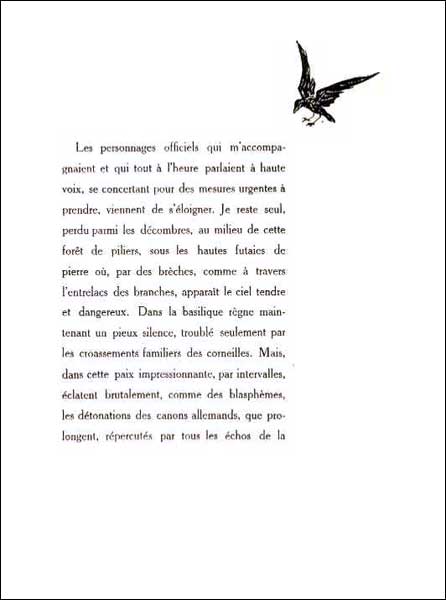 Les personnages officiels qui m'accompagnaient et qui tout à l'heure parlaient à haute voix, se concertant pour des mesures urgentes à prendre, viennent de s'éloigner. Je reste seul, perdu parmi les décombres, au milieu de cette forêt de piliers, sous les hautes futaies de pierre où, par des brèches, comme à travers l'entrelacs des branches, apparaît le ciel tendre et dangereux. Dans la basilique règne maintenant un pieux silence, troublé seulement par les croassements familiers des corneilles. Mais, dans cette paix impressionnante, par intervalles, éclatent brutalement, comme des blasphèmes, les détonations des canons allemands, que prolongent, répercutés par tous les échos de la